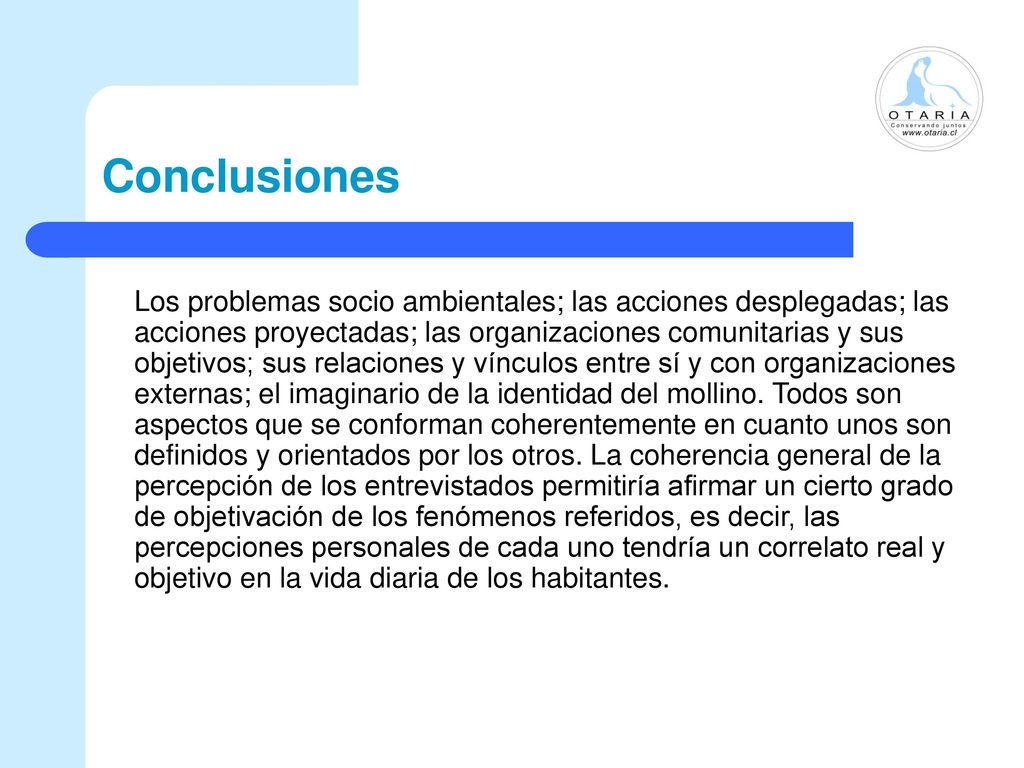 OTARIA
Conservando juntos
www.otaria.cl

Conclusiones

Los problemas socio ambientales; las acciones desplegadas; las acciones proyectadas; las organizaciones comunitarias y sus objetivos; sus relaciones y vínculos entre sí y con organizaciones externas; el imaginario de la identidad del mollino. Todos son aspectos que se conforman coherentemente en cuanto unos son definidos y orientados por los otros. La coherencia general de la percepción de los entrevistados permitiría afirmar un cierto grado de objetivación de los fenómenos referidos, es decir, las percepciones personales de cada uno tendría un correlato real y objetivo en la vida diaria de los habitantes.